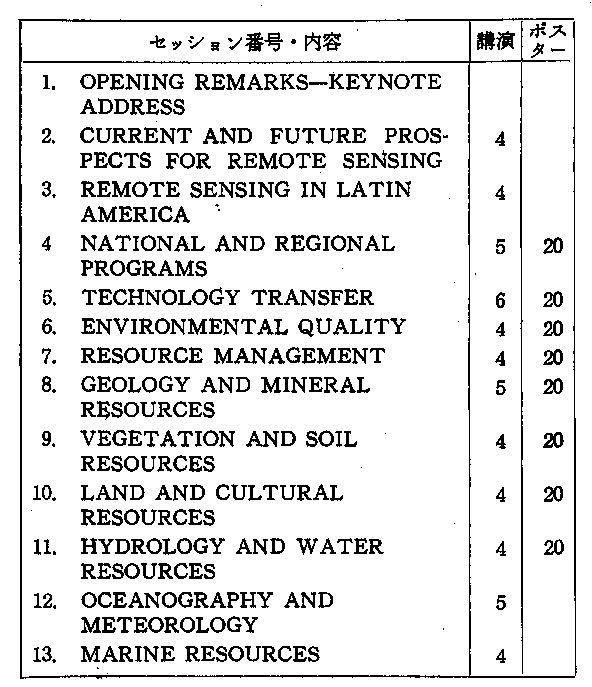 | セッション番号・内容 | 講演 | ポスター |
|---|---|---|
| 1. OPENING REMARKS—KEYNOTE ADDRESS | | |
| 2. CURRENT AND FUTURE PROSPECTS FOR REMOTE SENSING | 4 | |
| 3. REMOTE SENSING IN LATIN AMERICA | 4 | |
| 4 NATIONAL AND REGIONAL PROGRAMS | 5 | 20 |
| 5. TECHNOLOGY TRANSFER | 6 | 20 |
| 6. ENVIRONMENTAL QUALITY | 4 | 20 |
| 7. RESOURCE MANAGEMENT | 4 | 20 |
| 8. GEOLOGY AND MINERAL RESOURCES | 5 | 20 |
| 9. VEGETATION AND SOIL RESOURCES | 4 | 20 |
| 10. LAND AND CULTURAL RESOURCES | 4 | 20 |
| 11. HYDROLOGY AND WATER RESOURCES | 4 | 20 |
| 12. OCEANOGRAPHY AND METEOROLOGY | 5 | |
| 13. MARINE RESOURCES | 4 | |